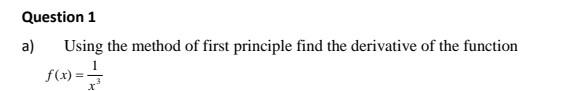 Question 1

a) Using the method of first principle find the derivative of the function $f(x) = \frac{1}{x^3}$